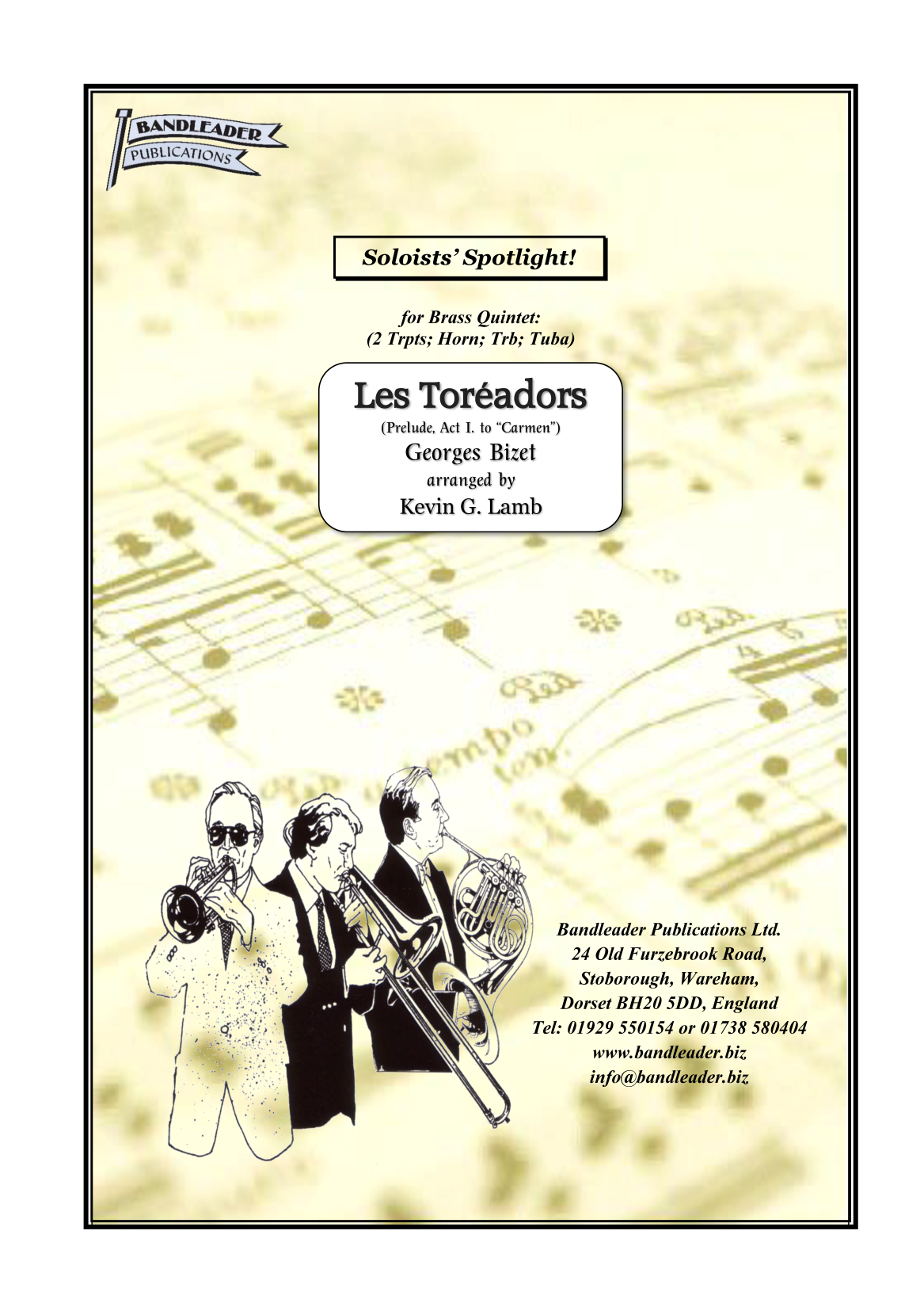 BANDLEADER
PUBLICATIONS

Soloists' Spotlight!

for Brass Quintet:
(2 Trpts; Horn; Trb; Tuba)

Les Toréadors
(Prelude, Act I. to "Carmen")
Georges Bizet
arranged by
Kevin G. Lamb

Bandleader Publications Ltd.
24 Old Furzebrook Road,
Stoborough, Wareham,
Dorset BH20 5DD, England
Tel: 01929 550154 or 01738 580404
www.bandleader.biz
info@bandleader.biz